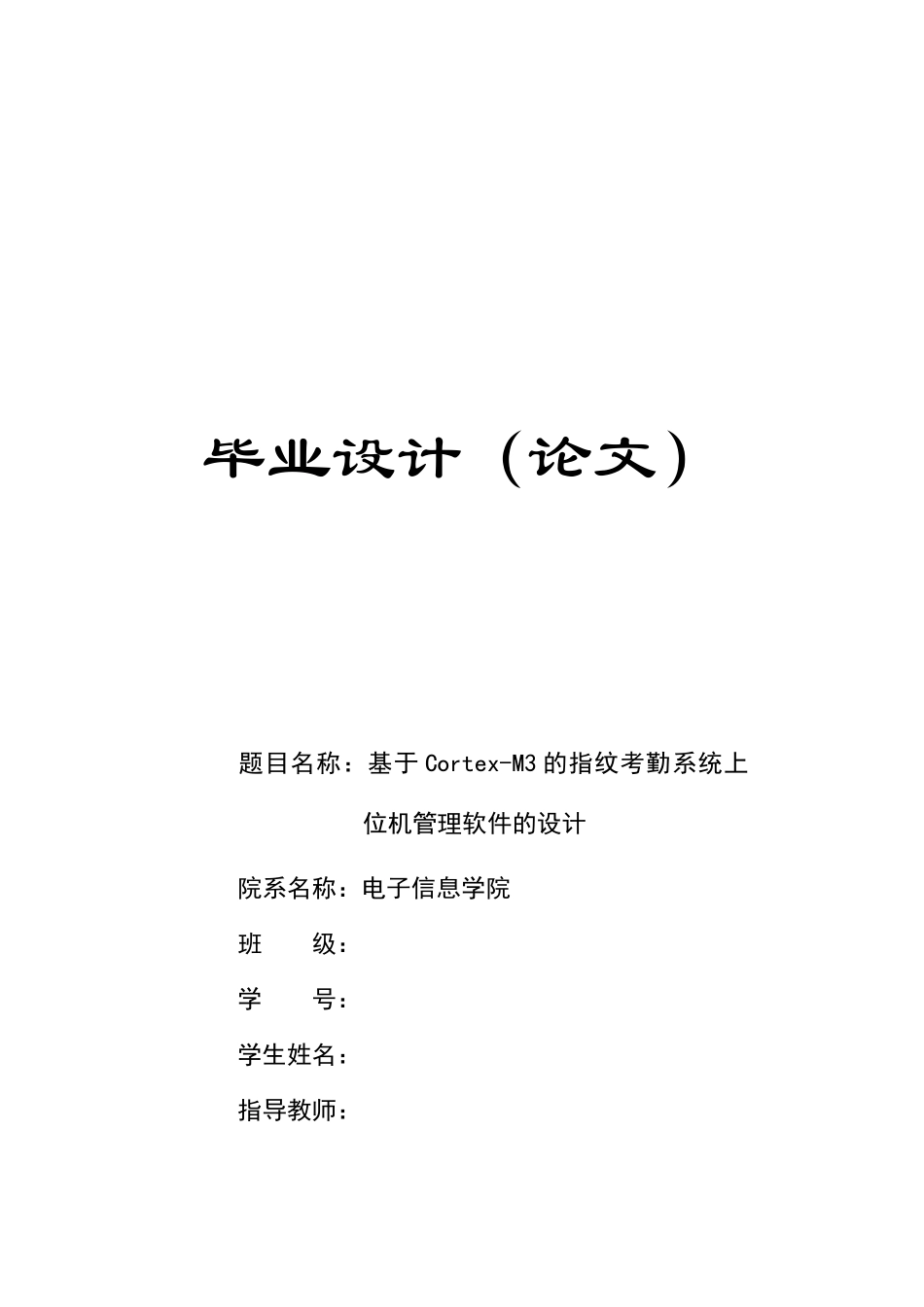 毕业设计（论文）

题目名称：基于Cortex-M3的指纹考勤系统上位机管理软件的设计

院系名称：电子信息学院

班 级：

学 号：

学生姓名：

指导教师：